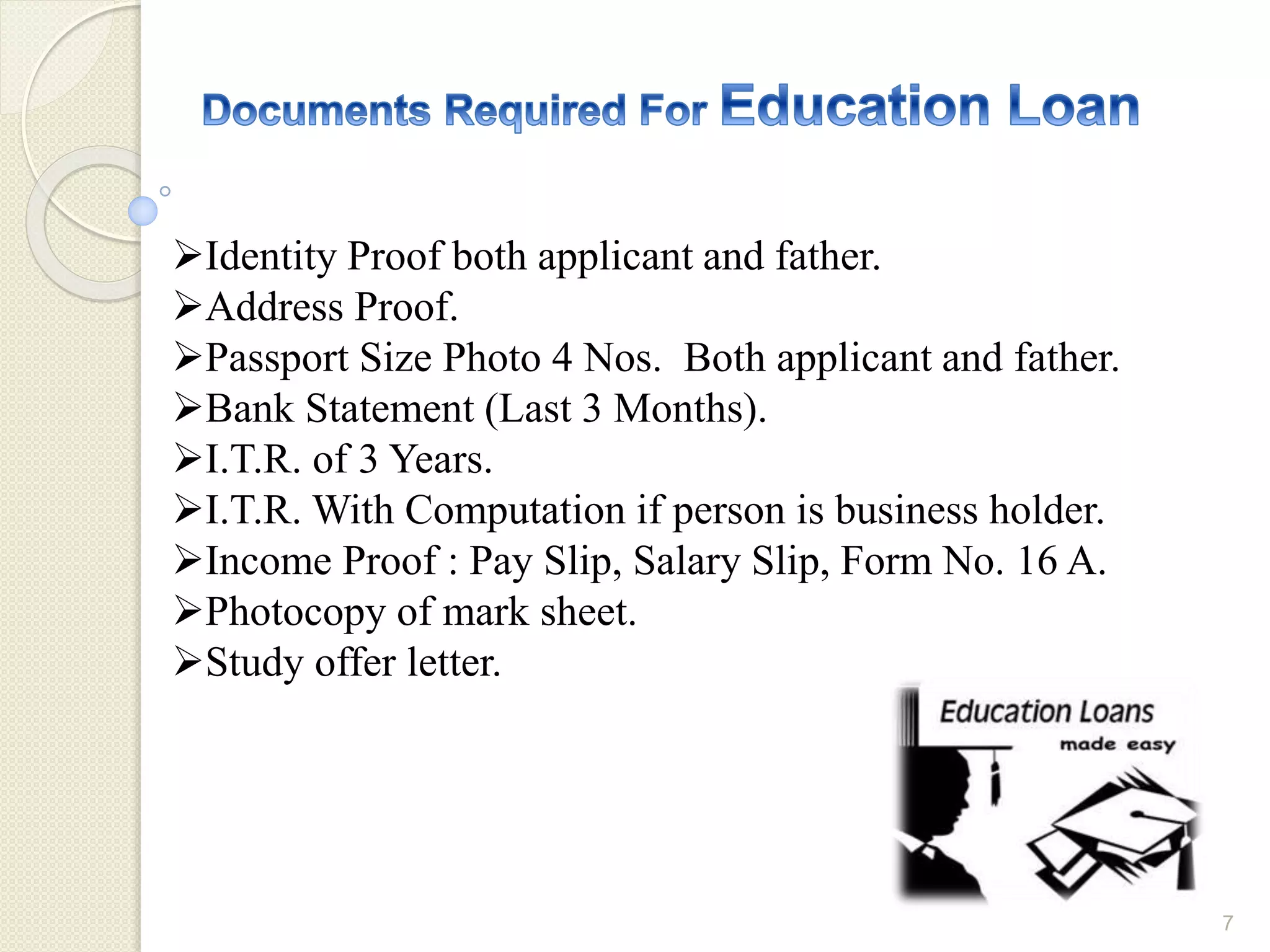 Documents Required For Education Loan

➢Identity Proof both applicant and father.
➢Address Proof.
➢Passport Size Photo 4 Nos. Both applicant and father.
➢Bank Statement (Last 3 Months).
➢I.T.R. of 3 Years.
➢I.T.R. With Computation if person is business holder.
➢Income Proof : Pay Slip, Salary Slip, Form No. 16 A.
➢Photocopy of mark sheet.
➢Study offer letter.

Education Loans
made easy

7